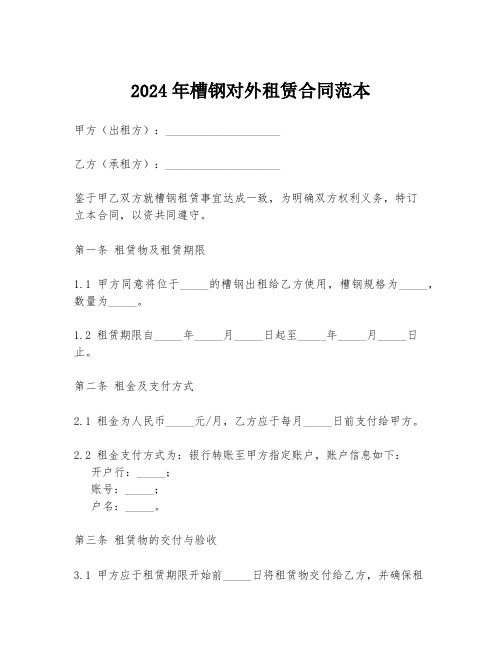 2024年槽钢对外租赁合同范本

甲方（出租方）：____________________

乙方（承租方）：____________________

鉴于甲乙双方就槽钢租赁事宜达成一致，为明确双方权利义务，特订立本合同，以资共同遵守。

第一条 租赁物及租赁期限

1.1 甲方同意将位于_____的槽钢出租给乙方使用，槽钢规格为_____，数量为_____。

1.2 租赁期限自_____年_____月_____日起至_____年_____月_____日止。

第二条 租金及支付方式

2.1 租金为人民币_____元/月，乙方应于每月_____日前支付给甲方。

2.2 租金支付方式为：银行转账至甲方指定账户，账户信息如下：
开户行：_____；
账号：_____；
户名：_____。

第三条 租赁物的交付与验收

3.1 甲方应于租赁期限开始前_____日将租赁物交付给乙方，并确保租